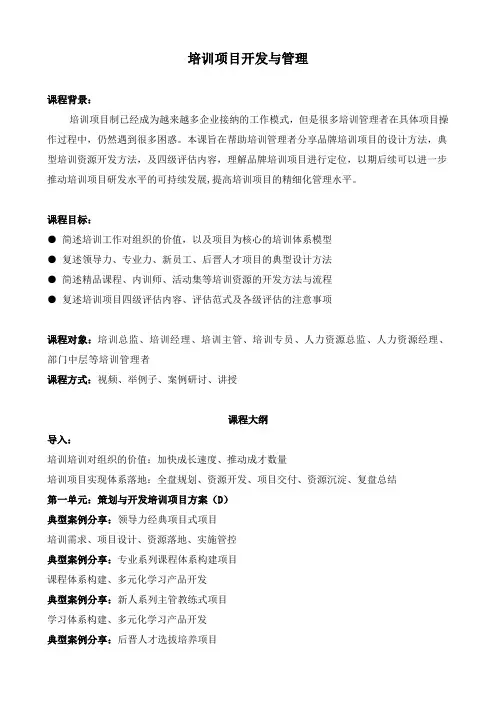 培训项目开发与管理

课程背景：

培训项目制已经成为越来越多企业接纳的工作模式，但是很多培训管理者在具体项目操作过程中，仍然遇到很多困惑。本课旨在帮助培训管理者分享品牌培训项目的设计方法，典型培训资源开发方法，及四级评估内容，理解品牌培训项目进行定位，以期后续可以进一步推动培训项目研发水平的可持续发展，提高培训项目的精细化管理水平。

课程目标：

● 简述培训工作对组织的价值，以及项目为核心的培训体系模型
● 复述领导力、专业力、新员工、后晋人才项目的典型设计方法
● 简述精品课程、内训师、活动集等培训资源的开发方法与流程
● 复述培训项目四级评估内容、评估范式及各级评估的注意事项

课程对象：培训总监、培训经理、培训主管、培训专员、人力资源总监、人力资源经理、部门中层等培训管理者

课程方式：视频、举例子、案例研讨、讲授

课程大纲

导入：

培训培训对组织的价值：加快成长速度、推动成才数量

培训项目实现体系落地：全盘规划、资源开发、项目交付、资源沉淀、复盘总结

第一单元：策划与开发培训项目方案（D）

典型案例分享：领导力经典项目式项目

培训需求、项目设计、资源落地、实施管控

典型案例分享：专业系列课程体系构建项目

课程体系构建、多元化学习产品开发

典型案例分享：新人系列主管教练式项目

学习体系构建、多元化学习产品开发

典型案例分享：后晋人才选拔培养项目